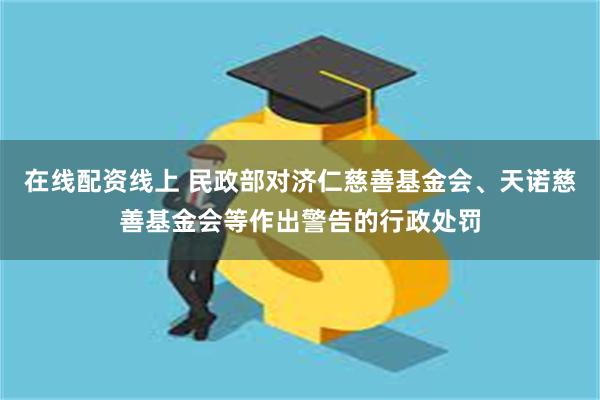 在线配资线上 民政部对济仁慈善基金会、天诺慈善基金会等作出警告的行政处罚